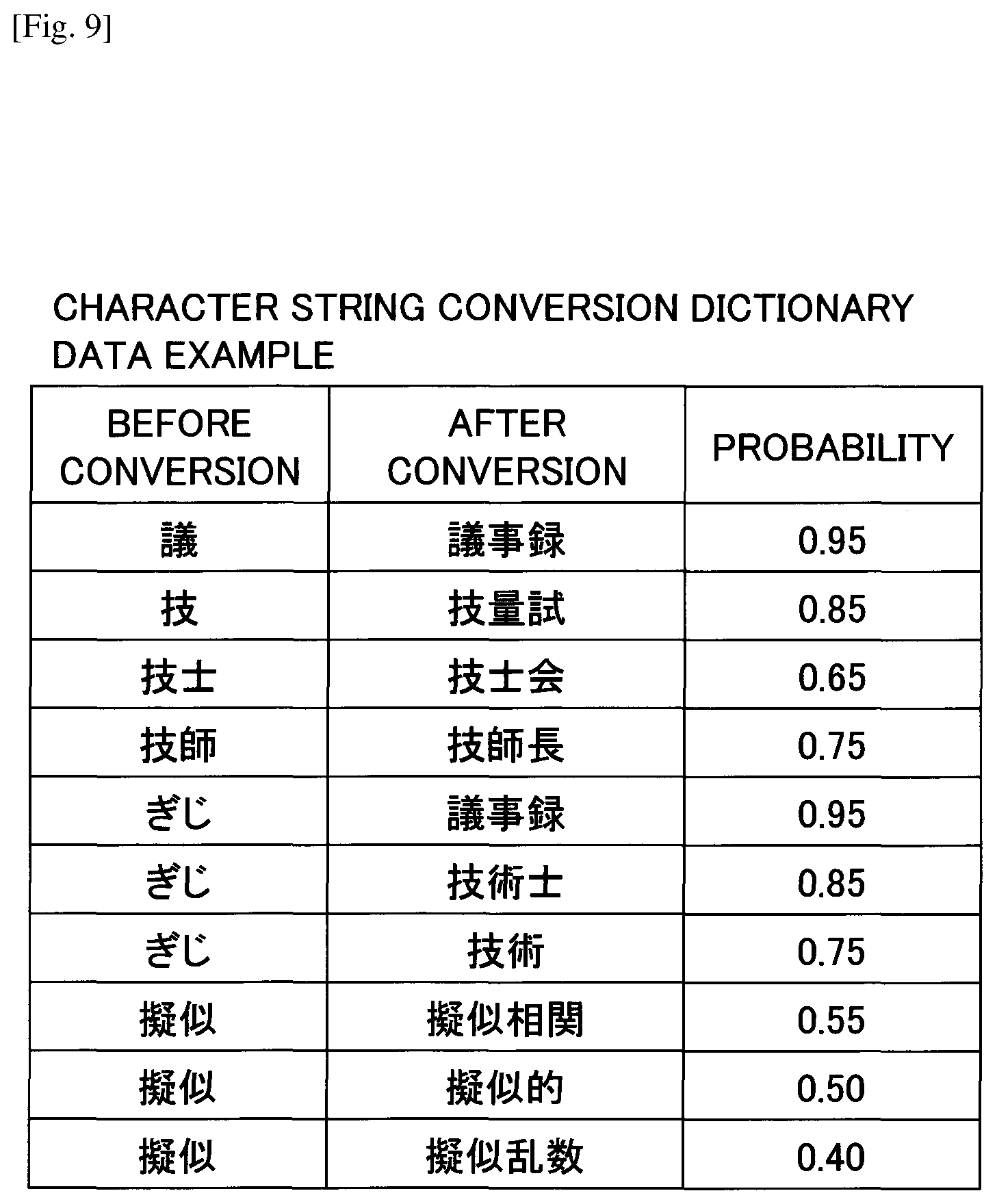 [Fig. 9]

CHARACTER STRING CONVERSION DICTIONARY DATA EXAMPLE

| BEFORE CONVERSION | AFTER CONVERSION | PROBABILITY |
|---|---|---|
| 議 | 議事録 | 0.95 |
| 技 | 技量試 | 0.85 |
| 技士 | 技士会 | 0.65 |
| 技師 | 技師長 | 0.75 |
| ぎじ | 議事録 | 0.95 |
| ぎじ | 技術士 | 0.85 |
| ぎじ | 技術 | 0.75 |
| 擬似 | 擬似相関 | 0.55 |
| 擬似 | 擬似的 | 0.50 |
| 擬似 | 擬似乱数 | 0.40 |